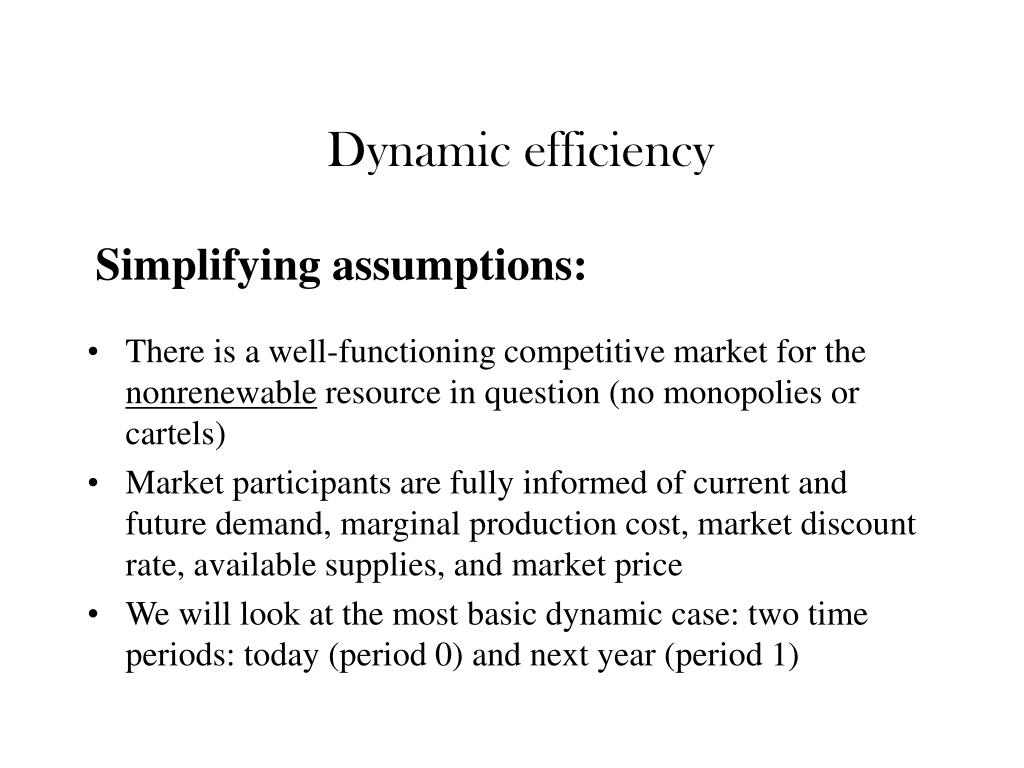 Dynamic efficiency

Simplifying assumptions:

• There is a well-functioning competitive market for the nonrenewable resource in question (no monopolies or cartels)
• Market participants are fully informed of current and future demand, marginal production cost, market discount rate, available supplies, and market price
• We will look at the most basic dynamic case: two time periods: today (period 0) and next year (period 1)